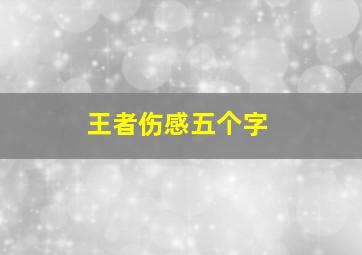 王者伤感五个字